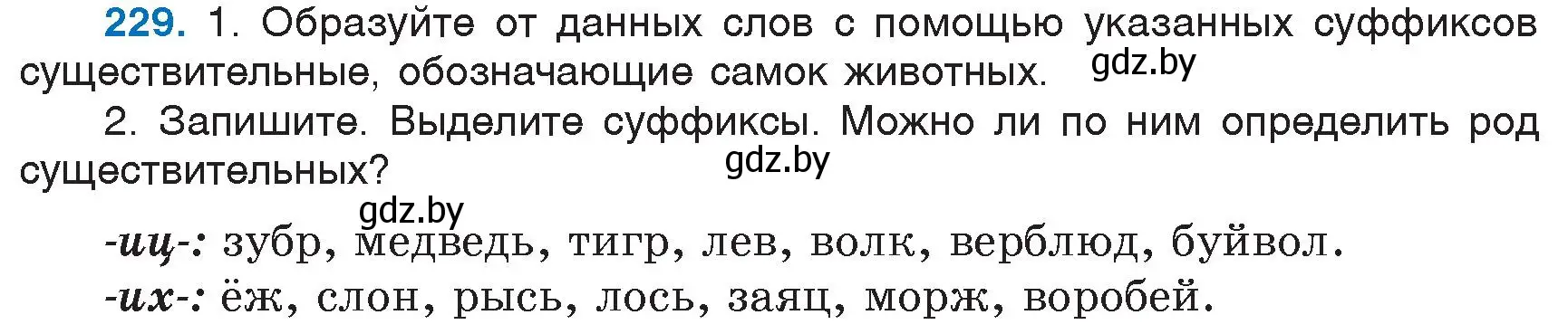 229. 1. Образуйте от данных слов с помощью указанных суффиксов существительные, обозначающие самок животных. gdz.by

2. Запишите. Выделите суффиксы. Можно ли по ним определить род существительных? gdz.by

gdz.by

-иц-: зубр, медведь, тигр, лев, волк, верблюд, буйвол.

-их-: ёж, слон, рысь, лось, заяц, морж, воробей.